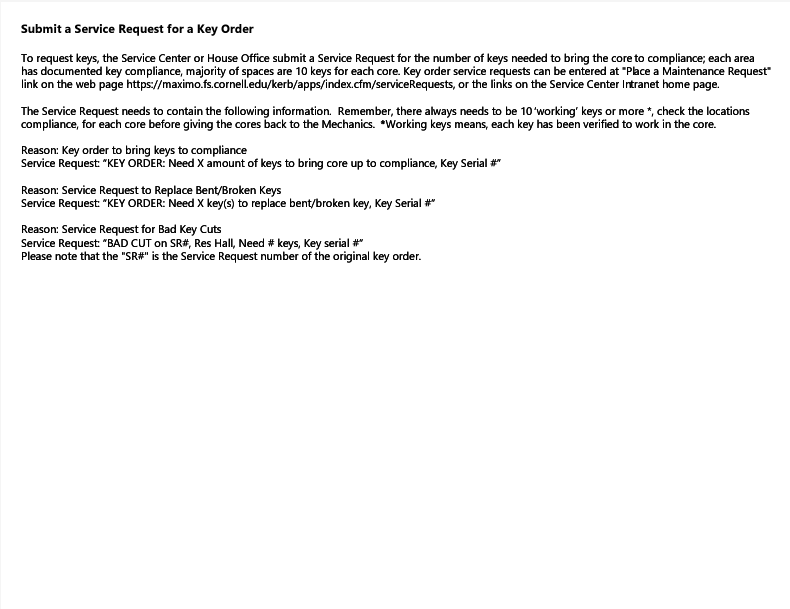 Submit a Service Request for a Key Order

To request keys, the Service Center or House Office submit a Service Request for the number of keys needed to bring the core to compliance; each area has documented key compliance, majority of spaces are 10 keys for each core. Key order service requests can be entered at "Place a Maintenance Request" link on the web page https://maximo.fs.cornell.edu/kerb/apps/index.cfm/serviceRequests, or the links on the Service Center Intranet home page.

The Service Request needs to contain the following information. Remember, there always needs to be 10 'working' keys or more *, check the locations compliance, for each core before giving the cores back to the Mechanics. *Working keys means, each key has been verified to work in the core.

Reason: Key order to bring keys to compliance
Service Request: "KEY ORDER: Need X amount of keys to bring core up to compliance, Key Serial #"

Reason: Service Request to Replace Bent/Broken Keys
Service Request: "KEY ORDER: Need X key(s) to replace bent/broken key, Key Serial #"

Reason: Service Request for Bad Key Cuts
Service Request: "BAD CUT on SR#, Res Hall, Need # keys, Key serial #"
Please note that the "SR#" is the Service Request number of the original key order.